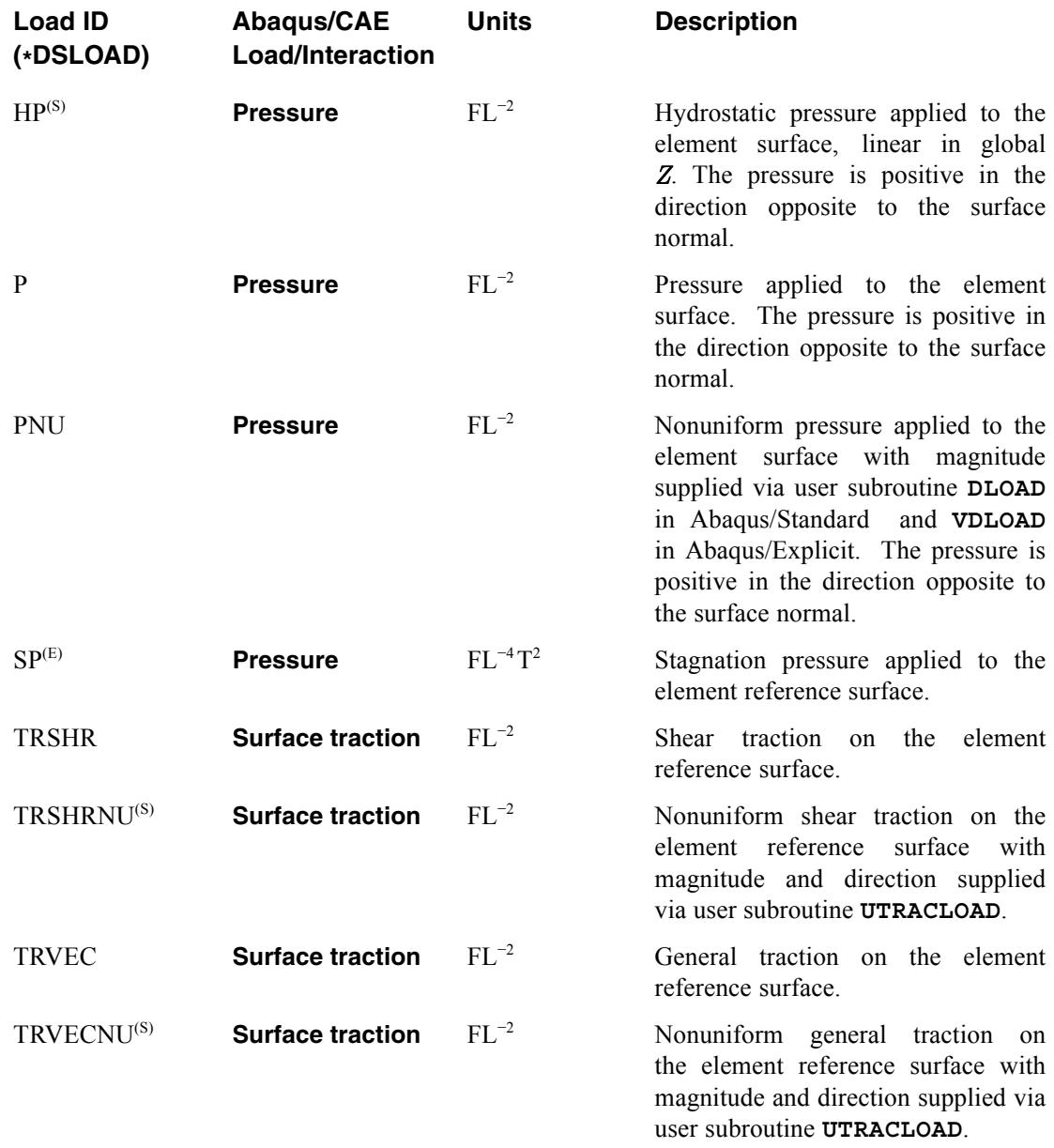 | Load ID (*DSLOAD) | Abaqus/CAE Load/Interaction | Units | Description |
|---|---|---|---|
| HP$^{(S)}$ | Pressure | FL$^{-2}$ | Hydrostatic pressure applied to the element surface, linear in global $Z$. The pressure is positive in the direction opposite to the surface normal. |
| P | Pressure | FL$^{-2}$ | Pressure applied to the element surface. The pressure is positive in the direction opposite to the surface normal. |
| PNU | Pressure | FL$^{-2}$ | Nonuniform pressure applied to the element surface with magnitude supplied via user subroutine DLOAD in Abaqus/Standard and VDLOAD in Abaqus/Explicit. The pressure is positive in the direction opposite to the surface normal. |
| SP$^{(E)}$ | Pressure | FL$^{-4}$T$^{2}$ | Stagnation pressure applied to the element reference surface. |
| TRSHR | Surface traction | FL$^{-2}$ | Shear traction on the element reference surface. |
| TRSHRNU$^{(S)}$ | Surface traction | FL$^{-2}$ | Nonuniform shear traction on the element reference surface with magnitude and direction supplied via user subroutine UTRACLOAD. |
| TRVEC | Surface traction | FL$^{-2}$ | General traction on the element reference surface. |
| TRVECNU$^{(S)}$ | Surface traction | FL$^{-2}$ | Nonuniform general traction on the element reference surface with magnitude and direction supplied via user subroutine UTRACLOAD. |